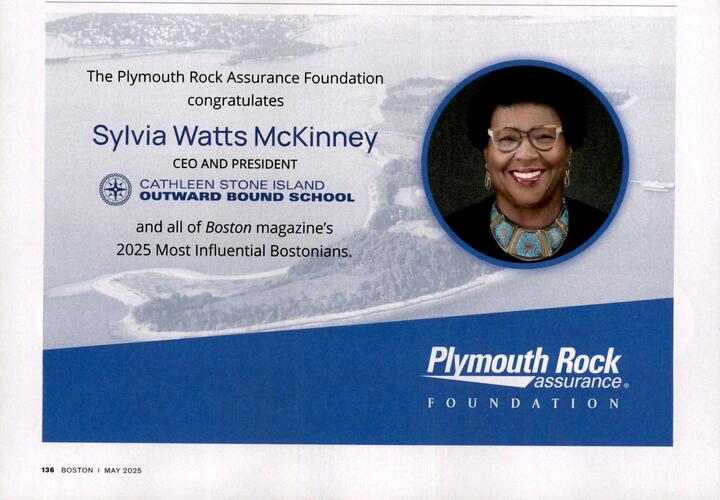 The Plymouth Rock Assurance Foundation congratulates

Sylvia Watts McKinney

CEO AND PRESIDENT

CATHLEEN STONE ISLAND
OUTWARD BOUND SCHOOL

and all of Boston magazine's 2025 Most Influential Bostonians.

Plymouth Rock
assurance®
FOUNDATION

136 BOSTON | MAY 2025